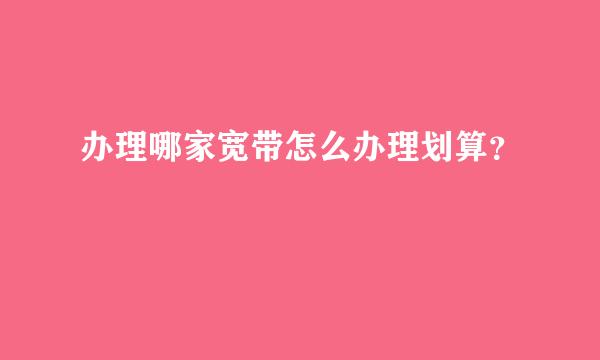 办理哪家宽带怎么办理划算？